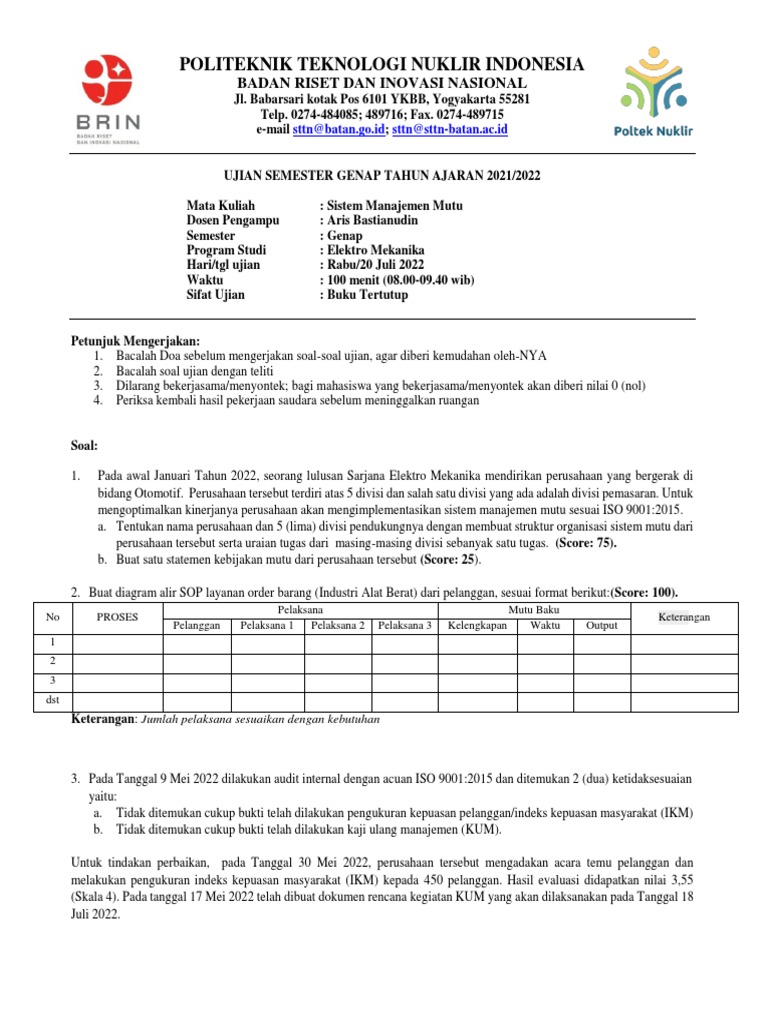 BRIN
BADAN RISET DAN INOVASI NASIONAL

POLITEKNIK TEKNOLOGI NUKLIR INDONESIA
BADAN RISET DAN INOVASI NASIONAL
Jl. Babarsari kotak Pos 6101 YKBB, Yogyakarta 55281
Telp. 0274-484085; 489716; Fax. 0274-489715
e-mail sttn@batan.go.id; sttn@sttn-batan.ac.id

Poltek Nuklir

UJIAN SEMESTER GENAP TAHUN AJARAN 2021/2022

Mata Kuliah : Sistem Manajemen Mutu
Dosen Pengampu : Aris Bastianudin
Semester : Genap
Program Studi : Elektro Mekanika
Hari/tgl ujian : Rabu/20 Juli 2022
Waktu : 100 menit (08.00-09.40 wib)
Sifat Ujian : Buku Tertutup

Petunjuk Mengerjakan:
1. Bacalah Doa sebelum mengerjakan soal-soal ujian, agar diberi kemudahan oleh-NYA
2. Bacalah soal ujian dengan teliti
3. Dilarang bekerjasama/menyontek; bagi mahasiswa yang bekerjasama/menyontek akan diberi nilai 0 (nol)
4. Periksa kembali hasil pekerjaan saudara sebelum meninggalkan ruangan

Soal:

1. Pada awal Januari Tahun 2022, seorang lulusan Sarjana Elektro Mekanika mendirikan perusahaan yang bergerak di bidang Otomotif. Perusahaan tersebut terdiri atas 5 divisi dan salah satu divisi yang ada adalah divisi pemasaran. Untuk mengoptimalkan kinerjanya perusahaan akan mengimplementasikan sistem manajemen mutu sesuai ISO 9001:2015.
a. Tentukan nama perusahaan dan 5 (lima) divisi pendukungnya dengan membuat struktur organisasi sistem mutu dari perusahaan tersebut serta uraian tugas dari masing-masing divisi sebanyak satu tugas. (Score: 75).
b. Buat satu statemen kebijakan mutu dari perusahaan tersebut (Score: 25).

2. Buat diagram alir SOP layanan order barang (Industri Alat Berat) dari pelanggan, sesuai format berikut:(Score: 100).

| No | PROSES | Pelaksana | | | | Mutu Baku | | | Keterangan |
|---|---|---|---|---|---|---|---|---|---|
| | | Pelanggan | Pelaksana 1 | Pelaksana 2 | Pelaksana 3 | Kelengkapan | Waktu | Output | |
| 1 | | | | | | | | | |
| 2 | | | | | | | | | |
| 3 | | | | | | | | | |
| dst | | | | | | | | | |

Keterangan: Jumlah pelaksana sesuaikan dengan kebutuhan

3. Pada Tanggal 9 Mei 2022 dilakukan audit internal dengan acuan ISO 9001:2015 dan ditemukan 2 (dua) ketidaksesuaian yaitu:
a. Tidak ditemukan cukup bukti telah dilakukan pengukuran kepuasan pelanggan/indeks kepuasan masyarakat (IKM)
b. Tidak ditemukan cukup bukti telah dilakukan kaji ulang manajemen (KUM).

Untuk tindakan perbaikan, pada Tanggal 30 Mei 2022, perusahaan tersebut mengadakan acara temu pelanggan dan melakukan pengukuran indeks kepuasan masyarakat (IKM) kepada 450 pelanggan. Hasil evaluasi didapatkan nilai 3,55 (Skala 4). Pada tanggal 17 Mei 2022 telah dibuat dokumen rencana kegiatan KUM yang akan dilaksanakan pada Tanggal 18 Juli 2022.